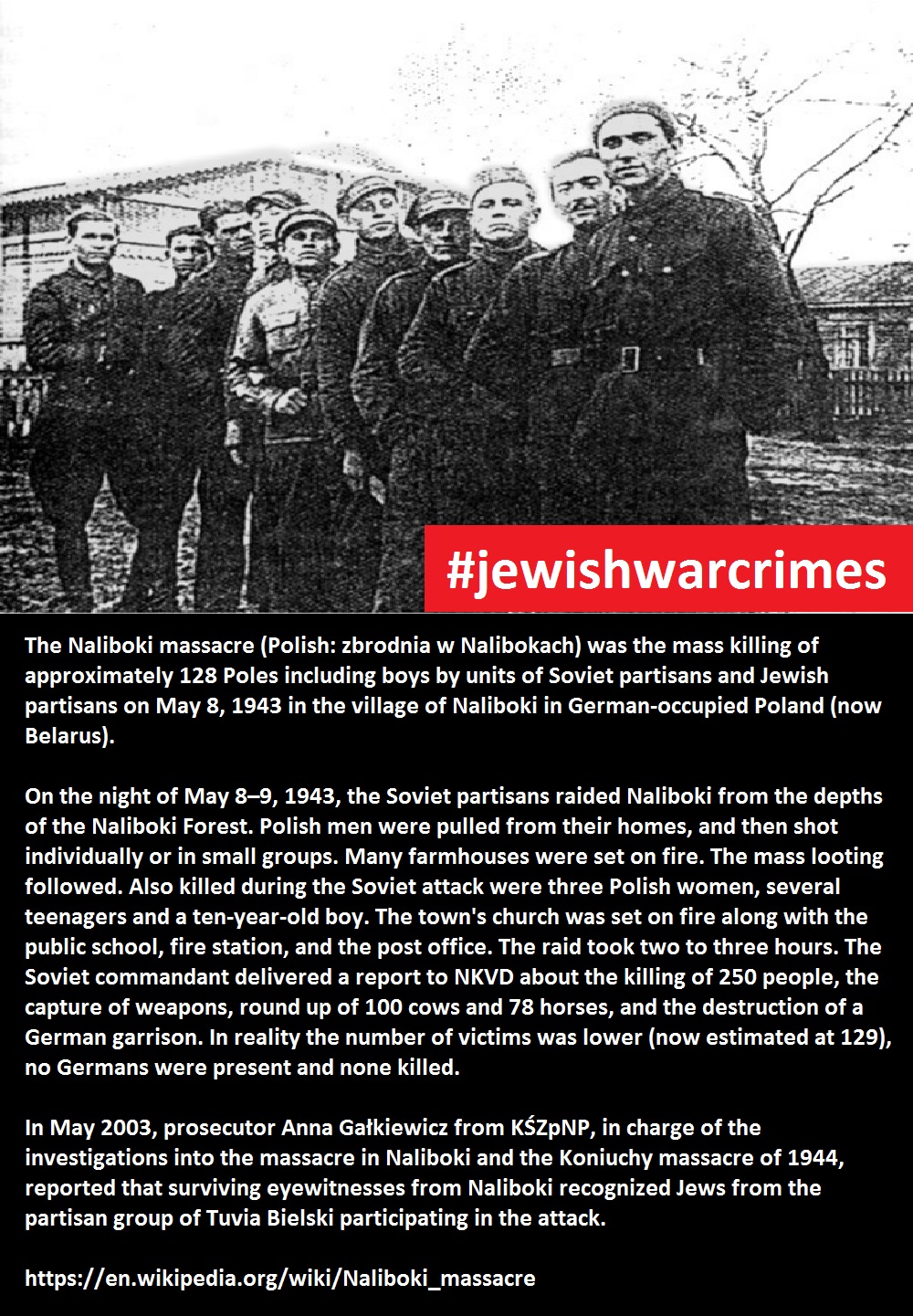 #jewishwarcrimes

The Naliboki massacre (Polish: zbrodnia w Nalibokach) was the mass killing of approximately 128 Poles including boys by units of Soviet partisans and Jewish partisans on May 8, 1943 in the village of Naliboki in German-occupied Poland (now Belarus).

On the night of May 8–9, 1943, the Soviet partisans raided Naliboki from the depths of the Naliboki Forest. Polish men were pulled from their homes, and then shot individually or in small groups. Many farmhouses were set on fire. The mass looting followed. Also killed during the Soviet attack were three Polish women, several teenagers and a ten-year-old boy. The town's church was set on fire along with the public school, fire station, and the post office. The raid took two to three hours. The Soviet commandant delivered a report to NKVD about the killing of 250 people, the capture of weapons, round up of 100 cows and 78 horses, and the destruction of a German garrison. In reality the number of victims was lower (now estimated at 129), no Germans were present and none killed.

In May 2003, prosecutor Anna Gałkiewicz from KŚZpNP, in charge of the investigations into the massacre in Naliboki and the Koniuchy massacre of 1944, reported that surviving eyewitnesses from Naliboki recognized Jews from the partisan group of Tuvia Bielski participating in the attack.

https://en.wikipedia.org/wiki/Naliboki_massacre